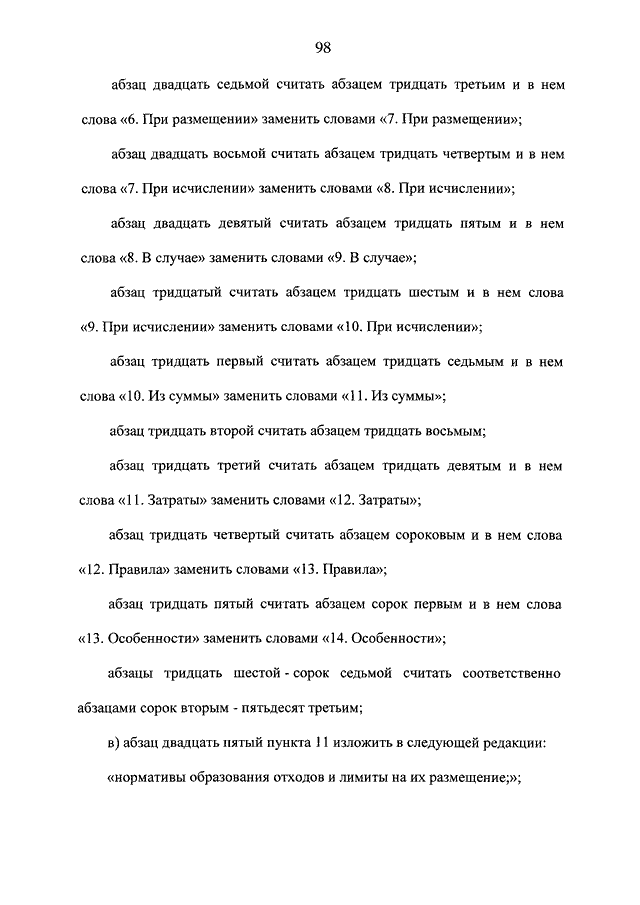 98

абзац двадцать седьмой считать абзацем тридцать третьим и в нем слова «6. При размещении» заменить словами «7. При размещении»;

абзац двадцать восьмой считать абзацем тридцать четвертым и в нем слова «7. При исчислении» заменить словами «8. При исчислении»;

абзац двадцать девятый считать абзацем тридцать пятым и в нем слова «8. В случае» заменить словами «9. В случае»;

абзац тридцатый считать абзацем тридцать шестым и в нем слова «9. При исчислении» заменить словами «10. При исчислении»;

абзац тридцать первый считать абзацем тридцать седьмым и в нем слова «10. Из суммы» заменить словами «11. Из суммы»;

абзац тридцать второй считать абзацем тридцать восьмым;

абзац тридцать третий считать абзацем тридцать девятым и в нем слова «11. Затраты» заменить словами «12. Затраты»;

абзац тридцать четвертый считать абзацем сороковым и в нем слова «12. Правила» заменить словами «13. Правила»;

абзац тридцать пятый считать абзацем сорок первым и в нем слова «13. Особенности» заменить словами «14. Особенности»;

абзацы тридцать шестой - сорок седьмой считать соответственно абзацами сорок вторым - пятьдесят третьим;

в) абзац двадцать пятый пункта 11 изложить в следующей редакции:

«нормативы образования отходов и лимиты на их размещение;»;